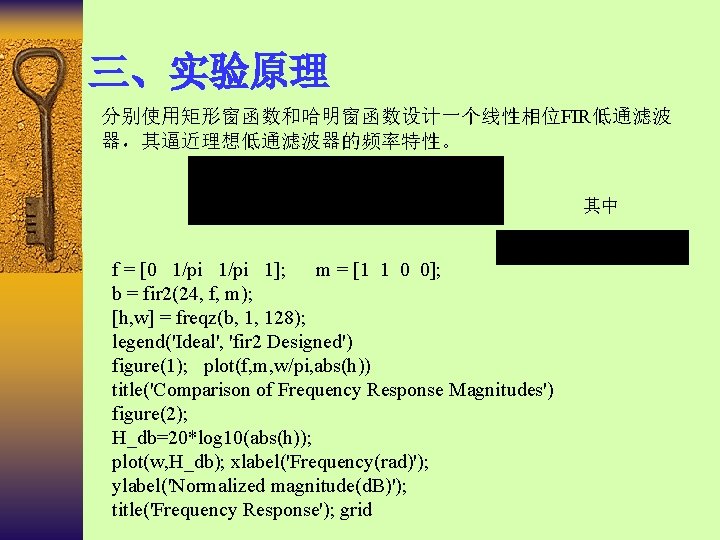 三、实验原理

分别使用矩形窗函数和哈明窗函数设计一个线性相位FIR低通滤波器，其逼近理想低通滤波器的频率特性。

其中

f = [0 1/pi 1/pi 1]; m = [1 1 0 0];
b = fir2(24, f, m);
[h,w] = freqz(b, 1, 128);
legend('Ideal', 'fir2 Designed')
figure(1); plot(f,m,w/pi,abs(h))
title('Comparison of Frequency Response Magnitudes')
figure(2);
H_db=20*log10(abs(h));
plot(w,H_db); xlabel('Frequency(rad)');
ylabel('Normalized magnitude(dB)');
title('Frequency Response'); grid